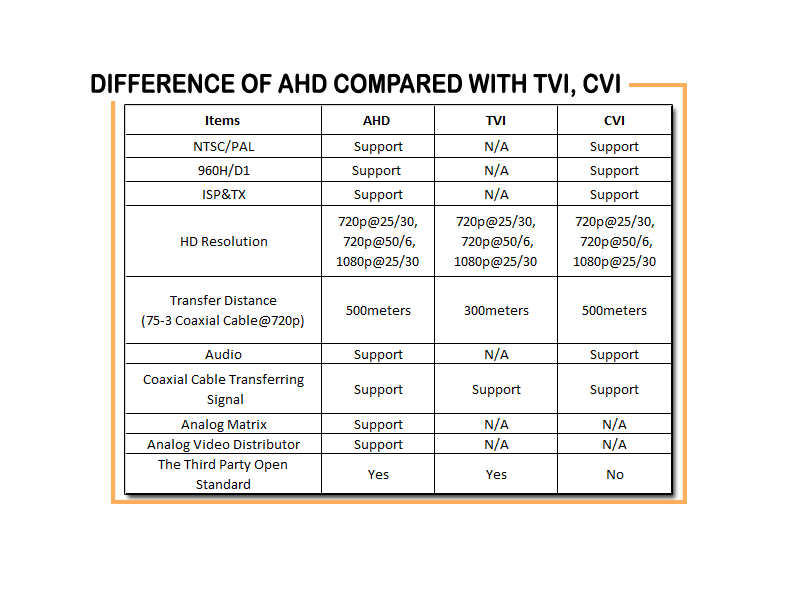 DIFFERENCE OF AHD COMPARED WITH TVI, CVI

| Items | AHD | TVI | CVI |
|---|---|---|---|
| NTSC/PAL | Support | N/A | Support |
| 960H/D1 | Support | N/A | Support |
| ISP&TX | Support | N/A | Support |
| HD Resolution | 720p@25/30, 720p@50/6, 1080p@25/30 | 720p@25/30, 720p@50/6, 1080p@25/30 | 720p@25/30, 720p@50/6, 1080p@25/30 |
| Transfer Distance (75-3 Coaxial Cable@720p) | 500meters | 300meters | 500meters |
| Audio | Support | N/A | Support |
| Coaxial Cable Transferring Signal | Support | Support | Support |
| Analog Matrix | Support | N/A | N/A |
| Analog Video Distributor | Support | N/A | N/A |
| The Third Party Open Standard | Yes | Yes | No |